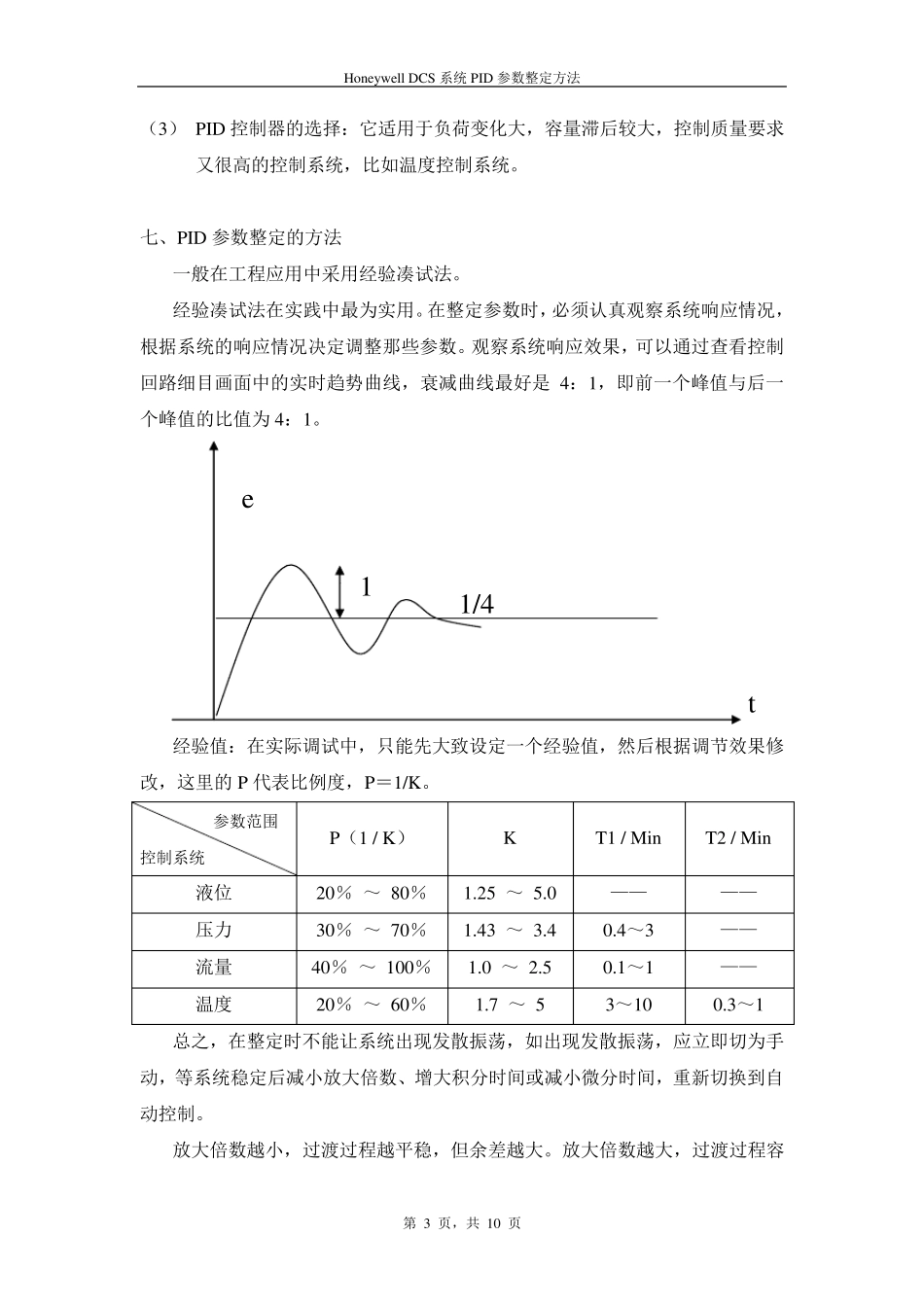 Honeywell DCS 系统 PID 参数整定方法

（3） PID 控制器的选择：它适用于负荷变化大，容量滞后较大，控制质量要求又很高的控制系统，比如温度控制系统。

七、PID 参数整定的方法

一般在工程应用中采用经验凑试法。

经验凑试法在实践中最为实用。在整定参数时，必须认真观察系统响应情况，根据系统的响应情况决定调整那些参数。观察系统响应效果，可以通过查看控制回路细目画面中的实时趋势曲线，衰减曲线最好是 4：1，即前一个峰值与后一个峰值的比值为 4：1。

e

1

1/4

t

经验值：在实际调试中，只能先大致设定一个经验值，然后根据调节效果修改，这里的 P 代表比例度，P＝1/K。

| 参数范围 控制系统 | P（1 / K） | K | T1 / Min | T2 / Min |
|---|---|---|---|---|
| 液位 | 20％ ～ 80％ | 1.25 ～ 5.0 | —— | —— |
| 压力 | 30％ ～ 70％ | 1.43 ～ 3.4 | 0.4～3 | —— |
| 流量 | 40％ ～ 100％ | 1.0 ～ 2.5 | 0.1～1 | —— |
| 温度 | 20％ ～ 60％ | 1.7 ～ 5 | 3～10 | 0.3～1 |

总之，在整定时不能让系统出现发散振荡，如出现发散振荡，应立即切为手动，等系统稳定后减小放大倍数、增大积分时间或减小微分时间，重新切换到自动控制。

放大倍数越小，过渡过程越平稳，但余差越大。放大倍数越大，过渡过程容

第 3 页，共 10 页